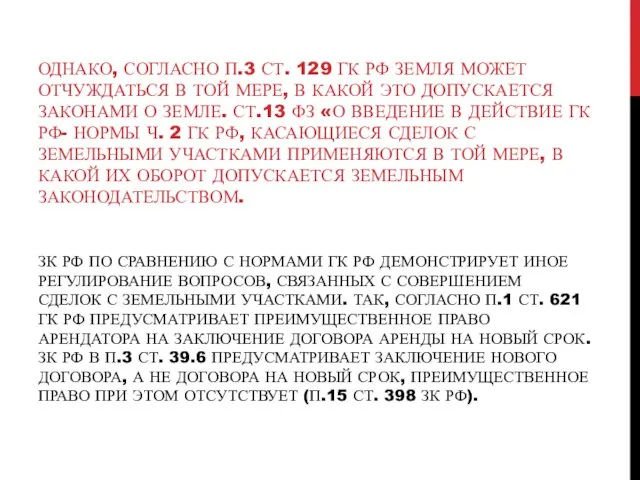 ОДНАКО, СОГЛАСНО П.3 СТ. 129 ГК РФ ЗЕМЛЯ МОЖЕТ ОТЧУЖДАТЬСЯ В ТОЙ МЕРЕ, В КАКОЙ ЭТО ДОПУСКАЕТСЯ ЗАКОНАМИ О ЗЕМЛЕ. СТ.13 ФЗ «О ВВЕДЕНИЕ В ДЕЙСТВИЕ ГК РФ- НОРМЫ Ч. 2 ГК РФ, КАСАЮЩИЕСЯ СДЕЛОК С ЗЕМЕЛЬНЫМИ УЧАСТКАМИ ПРИМЕНЯЮТСЯ В ТОЙ МЕРЕ, В КАКОЙ ИХ ОБОРОТ ДОПУСКАЕТСЯ ЗЕМЕЛЬНЫМ ЗАКОНОДАТЕЛЬСТВОМ.

ЗК РФ ПО СРАВНЕНИЮ С НОРМАМИ ГК РФ ДЕМОНСТРИРУЕТ ИНОЕ РЕГУЛИРОВАНИЕ ВОПРОСОВ, СВЯЗАННЫХ С СОВЕРШЕНИЕМ СДЕЛОК С ЗЕМЕЛЬНЫМИ УЧАСТКАМИ. ТАК, СОГЛАСНО П.1 СТ. 621 ГК РФ ПРЕДУСМАТРИВАЕТ ПРЕИМУЩЕСТВЕННОЕ ПРАВО АРЕНДАТОРА НА ЗАКЛЮЧЕНИЕ ДОГОВОРА АРЕНДЫ НА НОВЫЙ СРОК. ЗК РФ В П.3 СТ. 39.6 ПРЕДУСМАТРИВАЕТ ЗАКЛЮЧЕНИЕ НОВОГО ДОГОВОРА, А НЕ ДОГОВОРА НА НОВЫЙ СРОК, ПРЕИМУЩЕСТВЕННОЕ ПРАВО ПРИ ЭТОМ ОТСУТСТВУЕТ (П.15 СТ. 398 ЗК РФ).